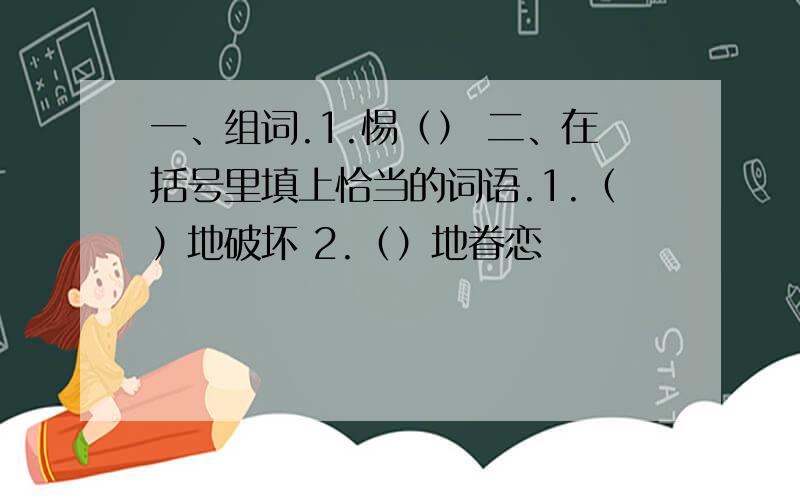 一、组词.1.惕（） 二、在括号里填上恰当的词语.1.（）地破坏 2.（）地眷恋

STAT